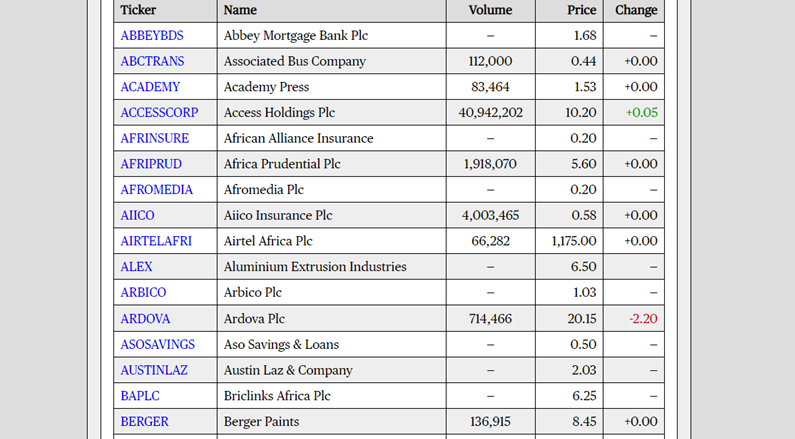 | Ticker | Name | Volume | Price | Change |
|---|---|---|---|---|
| ABBEYBDS | Abbey Mortgage Bank Plc | – | 1.68 | – |
| ABCTRANS | Associated Bus Company | 112,000 | 0.44 | +0.00 |
| ACADEMY | Academy Press | 83,464 | 1.53 | +0.00 |
| ACCESSCORP | Access Holdings Plc | 40,942,202 | 10.20 | +0.05 |
| AFRINSURE | African Alliance Insurance | – | 0.20 | – |
| AFRIPRUD | Africa Prudential Plc | 1,918,070 | 5.60 | +0.00 |
| AFROMEDIA | Afromedia Plc | – | 0.20 | – |
| AIICO | Aiico Insurance Plc | 4,003,465 | 0.58 | +0.00 |
| AIRTELAFRI | Airtel Africa Plc | 66,282 | 1,175.00 | +0.00 |
| ALEX | Aluminium Extrusion Industries | – | 6.50 | – |
| ARBICO | Arbico Plc | – | 1.03 | – |
| ARDOVA | Ardova Plc | 714,466 | 20.15 | -2.20 |
| ASOSAVINGS | Aso Savings & Loans | – | 0.50 | – |
| AUSTINLAZ | Austin Laz & Company | – | 2.03 | – |
| BAPLC | Briclinks Africa Plc | – | 6.25 | – |
| BERGER | Berger Paints | 136,915 | 8.45 | +0.00 |